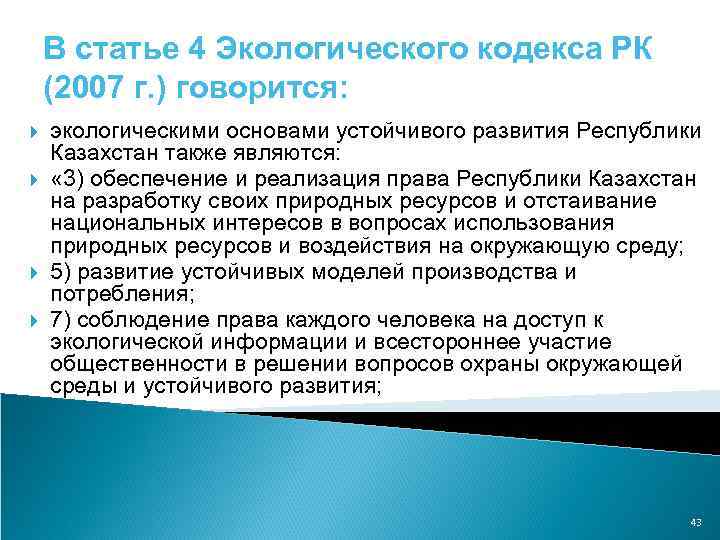 В статье 4 Экологического кодекса РК (2007 г.) говорится:

экологическими основами устойчивого развития Республики Казахстан также являются:

«3) обеспечение и реализация права Республики Казахстан на разработку своих природных ресурсов и отстаивание национальных интересов в вопросах использования природных ресурсов и воздействия на окружающую среду;

5) развитие устойчивых моделей производства и потребления;

7) соблюдение права каждого человека на доступ к экологической информации и всестороннее участие общественности в решении вопросов охраны окружающей среды и устойчивого развития;

43